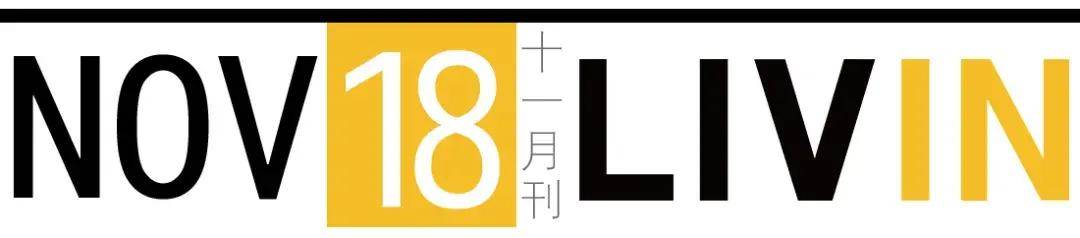 NOV 18 十一月刊 LIVIN